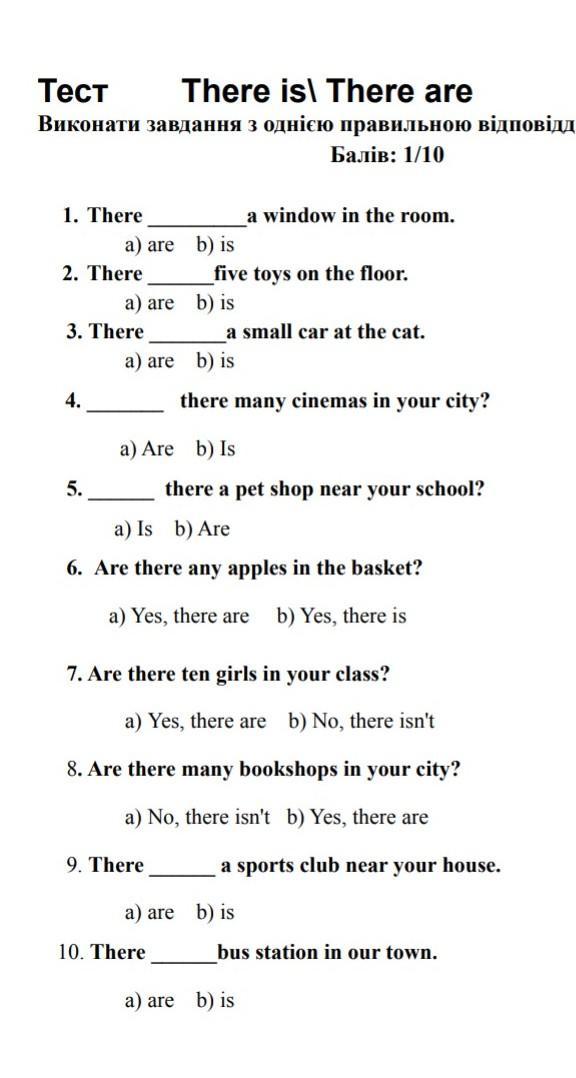 Тест There is\ There are
Виконати завдання з однією правильною відповідд
Балів: 1/10

1. There _________a window in the room.
a) are b) is
2. There ______five toys on the floor.
a) are b) is
3. There _______a small car at the cat.
a) are b) is
4. _______ there many cinemas in your city?
a) Are b) Is
5. ______ there a pet shop near your school?
a) Is b) Are
6. Are there any apples in the basket?
a) Yes, there are b) Yes, there is
7. Are there ten girls in your class?
a) Yes, there are b) No, there isn't
8. Are there many bookshops in your city?
a) No, there isn't b) Yes, there are
9. There ______ a sports club near your house.
a) are b) is
10. There ______bus station in our town.
a) are b) is